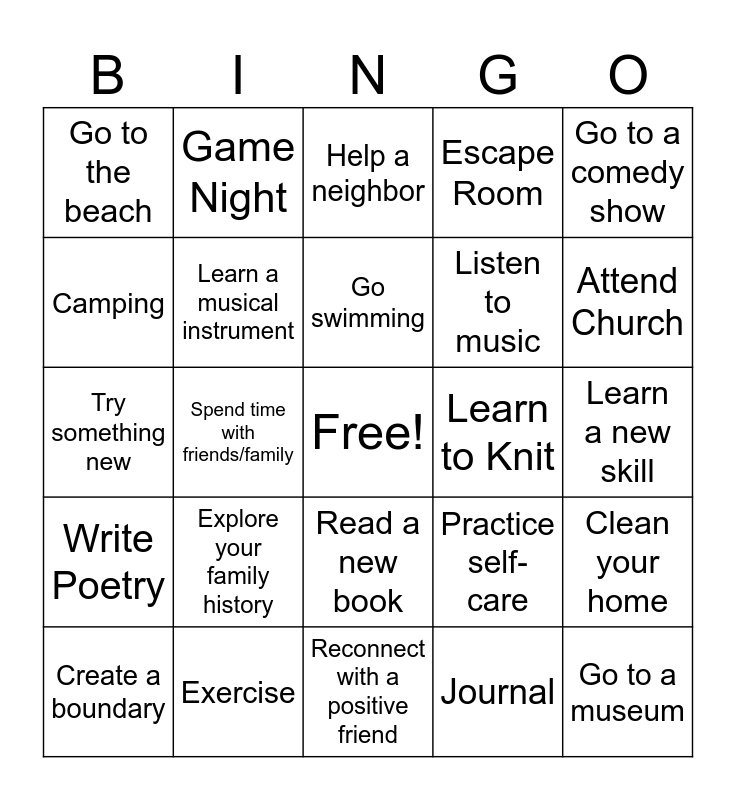 | B | I | N | G | O |
|---|---|---|---|---|
| Go to the beach | Game Night | Help a neighbor | Escape Room | Go to a comedy show |
| Camping | Learn a musical instrument | Go swimming | Listen to music | Attend Church |
| Try something new | Spend time with friends/family | Free! | Learn to Knit | Learn a new skill |
| Write Poetry | Explore your family history | Read a new book | Practice self-care | Clean your home |
| Create a boundary | Exercise | Reconnect with a positive friend | Journal | Go to a museum |